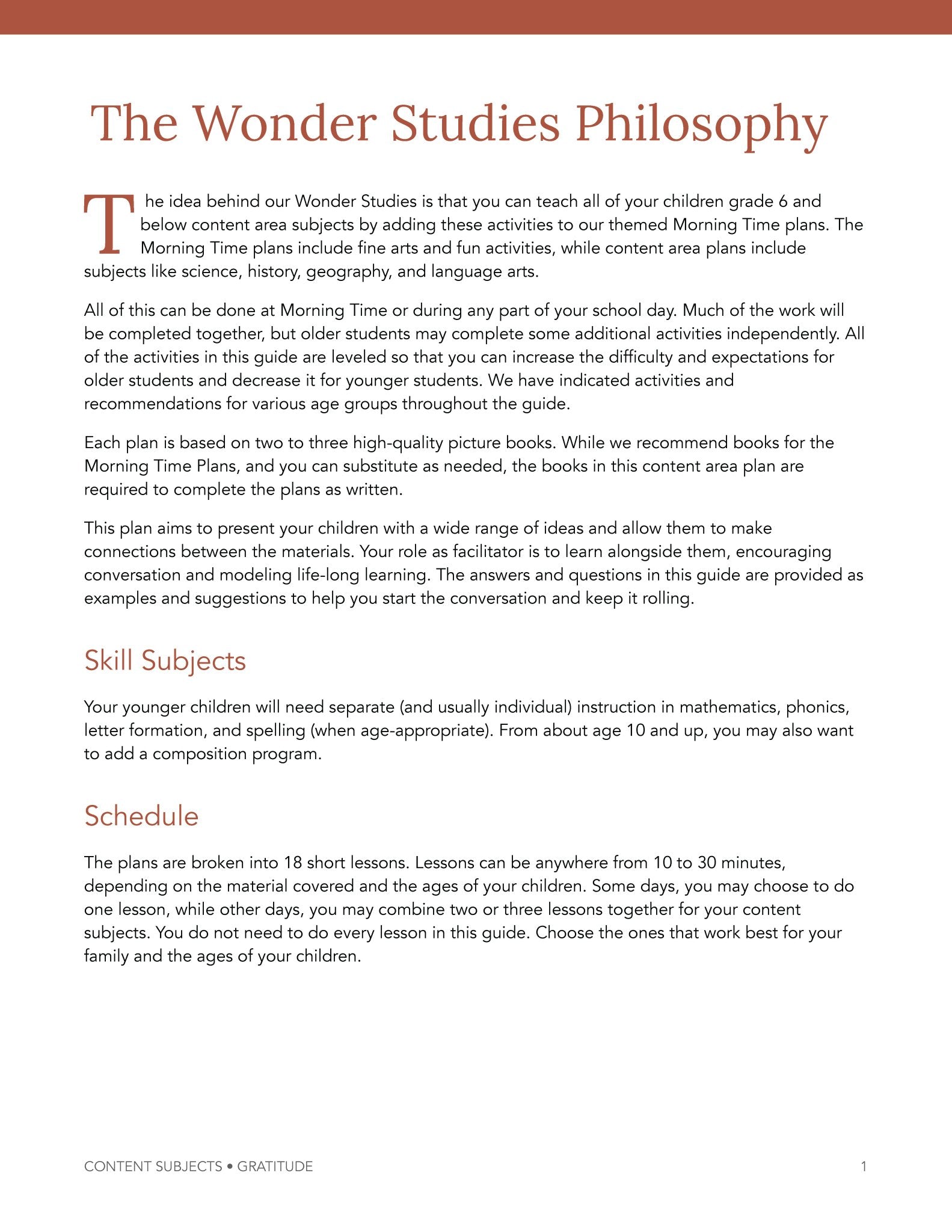 The Wonder Studies Philosophy

The idea behind our Wonder Studies is that you can teach all of your children grade 6 and below content area subjects by adding these activities to our themed Morning Time plans. The Morning Time plans include fine arts and fun activities, while content area plans include subjects like science, history, geography, and language arts.

All of this can be done at Morning Time or during any part of your school day. Much of the work will be completed together, but older students may complete some additional activities independently. All of the activities in this guide are leveled so that you can increase the difficulty and expectations for older students and decrease it for younger students. We have indicated activities and recommendations for various age groups throughout the guide.

Each plan is based on two to three high-quality picture books. While we recommend books for the Morning Time Plans, and you can substitute as needed, the books in this content area plan are required to complete the plans as written.

This plan aims to present your children with a wide range of ideas and allow them to make connections between the materials. Your role as facilitator is to learn alongside them, encouraging conversation and modeling life-long learning. The answers and questions in this guide are provided as examples and suggestions to help you start the conversation and keep it rolling.

Skill Subjects

Your younger children will need separate (and usually individual) instruction in mathematics, phonics, letter formation, and spelling (when age-appropriate). From about age 10 and up, you may also want to add a composition program.

Schedule

The plans are broken into 18 short lessons. Lessons can be anywhere from 10 to 30 minutes, depending on the material covered and the ages of your children. Some days, you may choose to do one lesson, while other days, you may combine two or three lessons together for your content subjects. You do not need to do every lesson in this guide. Choose the ones that work best for your family and the ages of your children.

CONTENT SUBJECTS • GRATITUDE

1